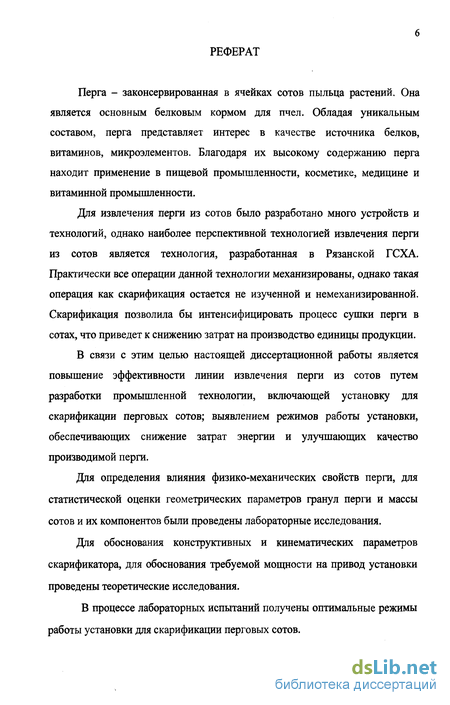 6

РЕФЕРАТ

Перга – законсервированная в ячейках сотов пыльца растений. Она является основным белковым кормом для пчел. Обладая уникальным составом, перга представляет интерес в качестве источника белков, витаминов, микроэлементов. Благодаря их высокому содержанию перга находит применение в пищевой промышленности, косметике, медицине и витаминной промышленности.

Для извлечения перги из сотов было разработано много устройств и технологий, однако наиболее перспективной технологией извлечения перги из сотов является технология, разработанная в Рязанской ГСХА. Практически все операции данной технологии механизированы, однако такая операция как скарификация остается не изученной и немеханизированной. Скарификация позволила бы интенсифицировать процесс сушки перги в сотах, что приведет к снижению затрат на производство единицы продукции.

В связи с этим целью настоящей диссертационной работы является повышение эффективности линии извлечения перги из сотов путем разработки промышленной технологии, включающей установку для скарификации перговых сотов; выявлением режимов работы установки, обеспечивающих снижение затрат энергии и улучшающих качество производимой перги.

Для определения влияния физико-механических свойств перги, для статистической оценки геометрических параметров гранул перги и массы сотов и их компонентов были проведены лабораторные исследования.

Для обоснования конструктивных и кинематических параметров скарификатора, для обоснования требуемой мощности на привод установки проведены теоретические исследования.

В процессе лабораторных испытаний получены оптимальные режимы работы установки для скарификации перговых сотов.

dsLib.net
библиотека диссертаций